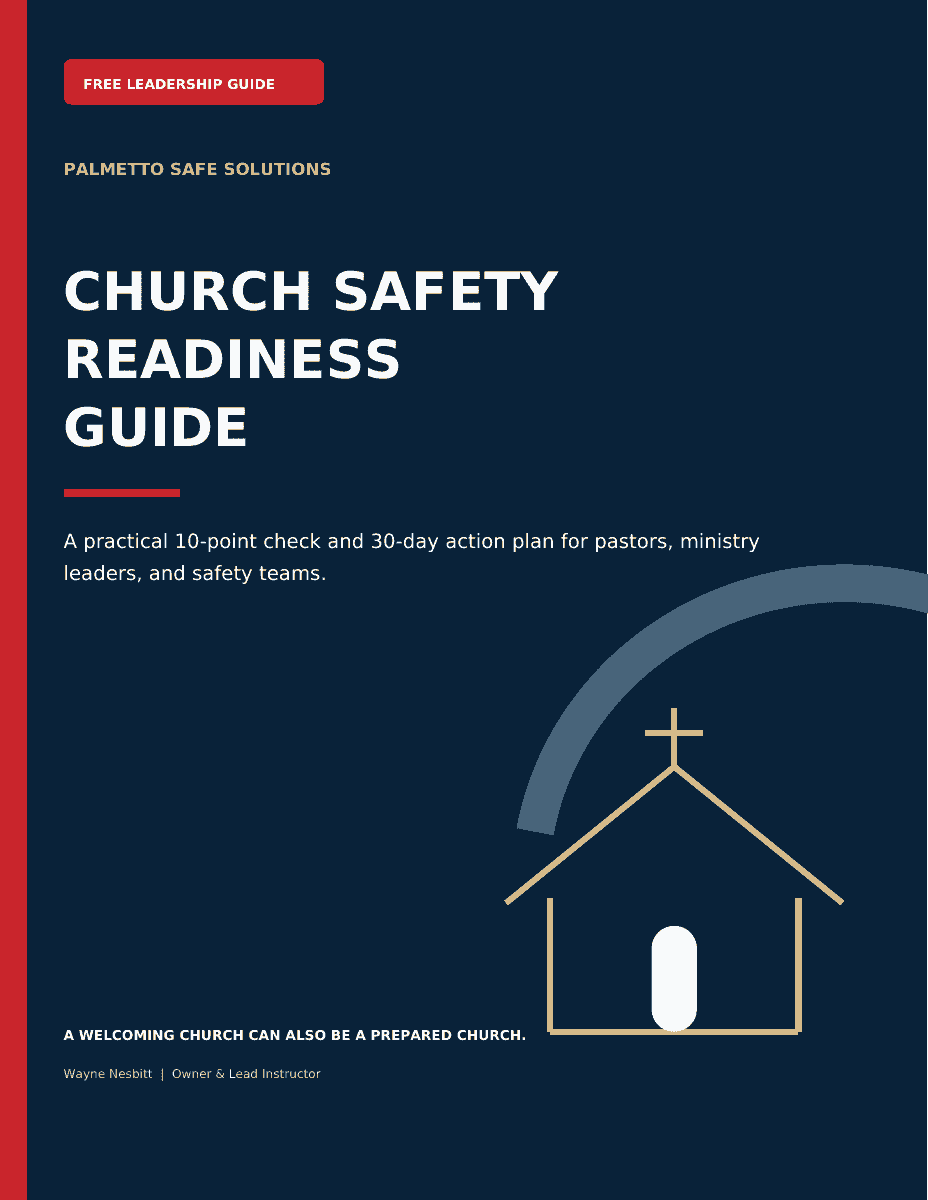 FREE LEADERSHIP GUIDE

PALMETTO SAFE SOLUTIONS

CHURCH SAFETY READINESS GUIDE

A practical 10-point check and 30-day action plan for pastors, ministry leaders, and safety teams.

A WELCOMING CHURCH CAN ALSO BE A PREPARED CHURCH.

Wayne Nesbitt | Owner & Lead Instructor